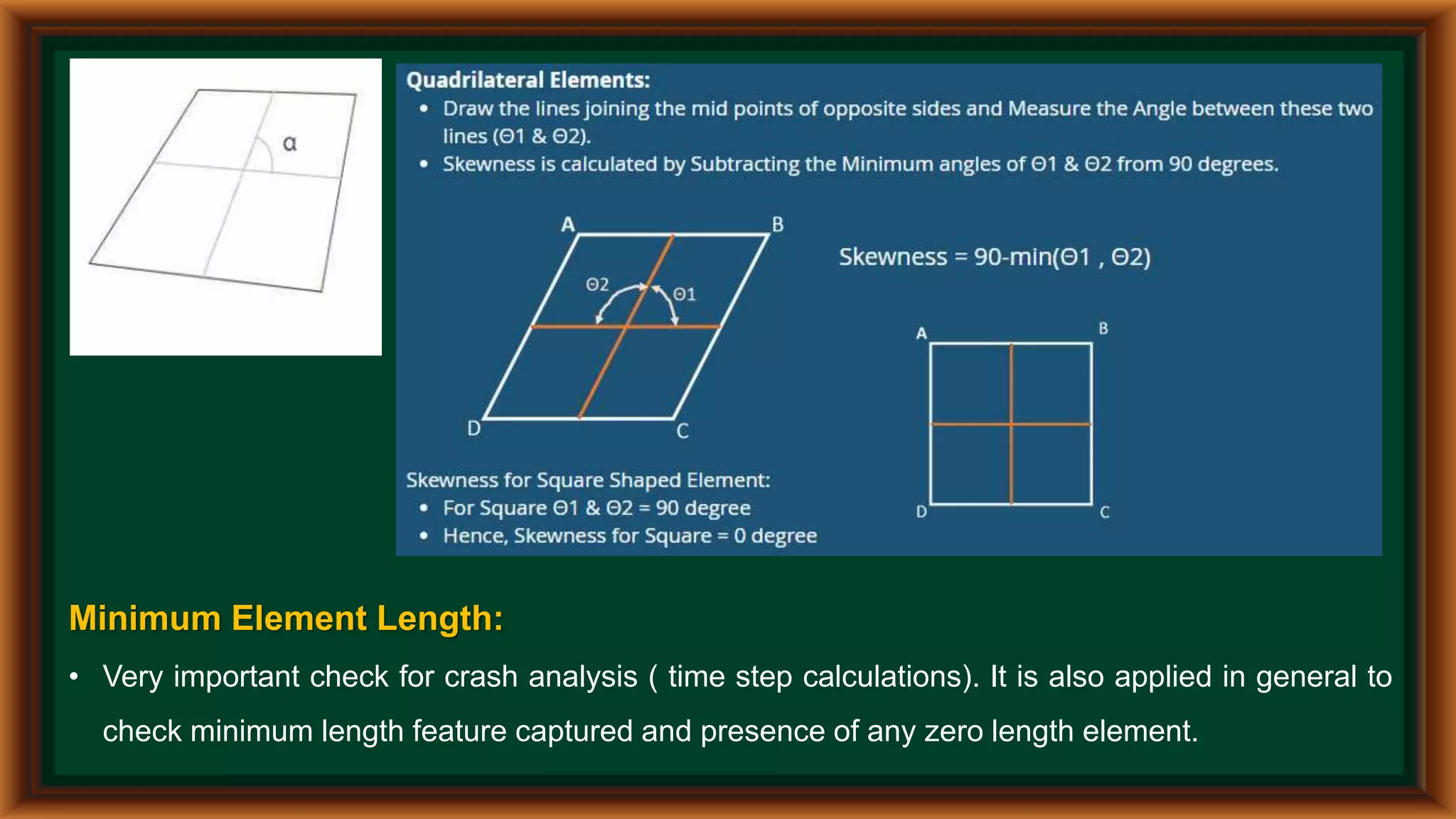 α

Quadrilateral Elements:

• Draw the lines joining the mid points of opposite sides and Measure the Angle between these two lines (Θ1 & Θ2).
• Skewness is calculated by Subtracting the Minimum angles of Θ1 & Θ2 from 90 degrees.

A

B

Θ2

Θ1

D

C

Skewness = 90-min(Θ1 , Θ2)

A

B

D

C

Skewness for Square Shaped Element:

• For Square Θ1 & Θ2 = 90 degree
• Hence, Skewness for Square = 0 degree

Minimum Element Length:

• Very important check for crash analysis ( time step calculations). It is also applied in general to check minimum length feature captured and presence of any zero length element.